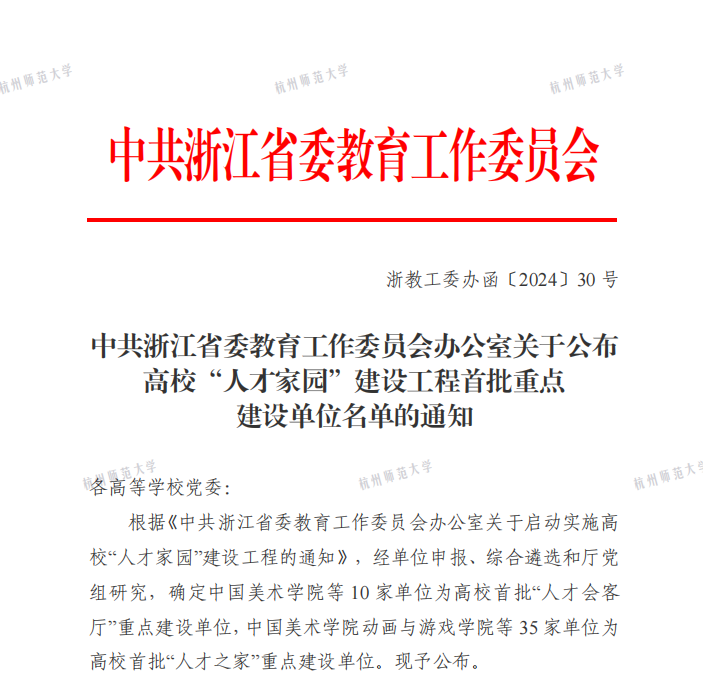 杭州师范大学　杭州师范大学　杭州师范大学

中共浙江省委教育工作委员会

浙教工委办函〔2024〕30 号

中共浙江省委教育工作委员会办公室关于公布高校“人才家园”建设工程首批重点建设单位名单的通知

杭州师范大学　杭州师范大学　杭州师范大学

各高等学校党委：

根据《中共浙江省委教育工作委员会办公室关于启动实施高校“人才家园”建设工程的通知》，经单位申报、综合遴选和厅党组研究，确定中国美术学院等 10 家单位为高校首批“人才会客厅”重点建设单位，中国美术学院动画与游戏学院等 35 家单位为高校首批“人才之家”重点建设单位。现予公布。